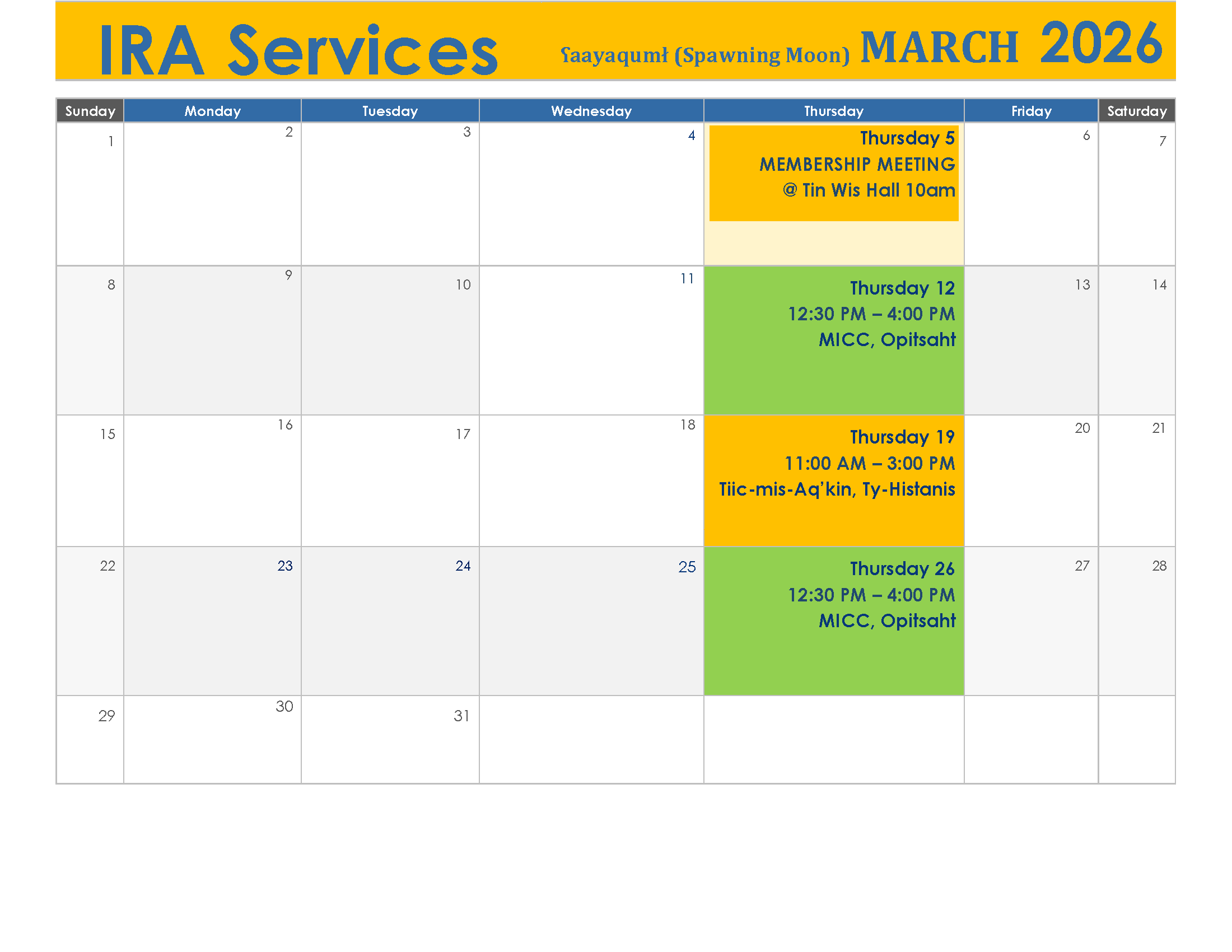 IRA Services ʕaayaqumł (Spawning Moon) MARCH 2026

| Sunday | Monday | Tuesday | Wednesday | Thursday | Friday | Saturday |
|---|---|---|---|---|---|---|
| 1 | 2 | 3 | 4 | Thursday 5 MEMBERSHIP MEETING @ Tin Wis Hall 10am | 6 | 7 |
| 8 | 9 | 10 | 11 | Thursday 12 12:30 PM – 4:00 PM MICC, Opitsaht | 13 | 14 |
| 15 | 16 | 17 | 18 | Thursday 19 11:00 AM – 3:00 PM Tiic-mis-Aq'kin, Ty-Histanis | 20 | 21 |
| 22 | 23 | 24 | 25 | Thursday 26 12:30 PM – 4:00 PM MICC, Opitsaht | 27 | 28 |
| 29 | 30 | 31 | | | | |